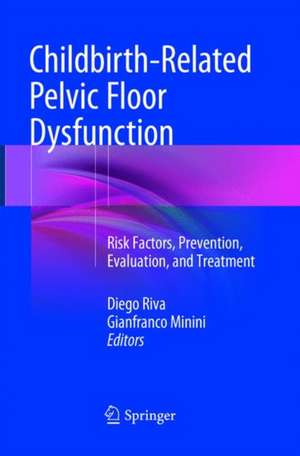 Childbirth-Related Pelvic Floor Dysfunction

Risk Factors, Prevention, Evaluation, and Treatment

Diego Riva
Gianfranco Minini
Editors

Springer